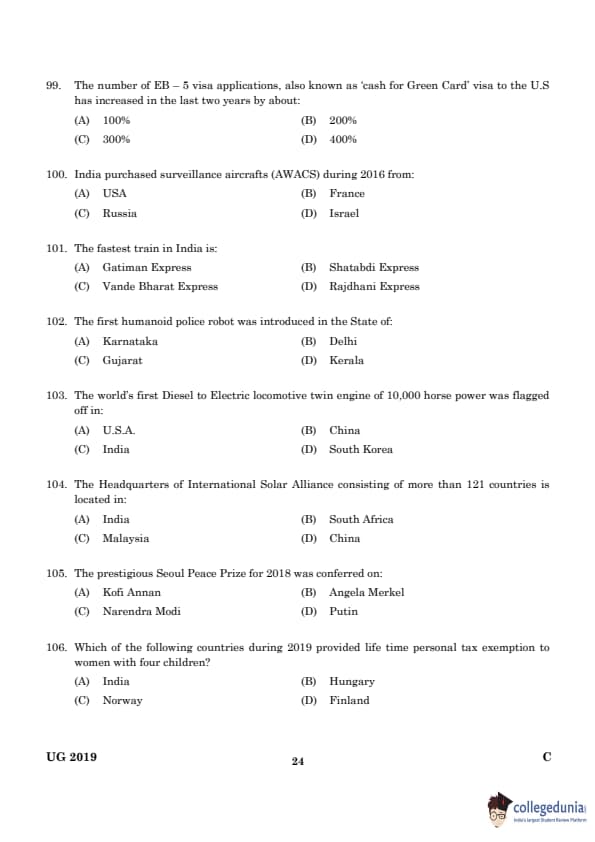 99. The number of EB – 5 visa applications, also known as 'cash for Green Card' visa to the U.S has increased in the last two years by about:

(A) 100%
(B) 200%
(C) 300%
(D) 400%

100. India purchased surveillance aircrafts (AWACS) during 2016 from:

(A) USA
(B) France
(C) Russia
(D) Israel

101. The fastest train in India is:

(A) Gatiman Express
(B) Shatabdi Express
(C) Vande Bharat Express
(D) Rajdhani Express

102. The first humanoid police robot was introduced in the State of:

(A) Karnataka
(B) Delhi
(C) Gujarat
(D) Kerala

103. The world's first Diesel to Electric locomotive twin engine of 10,000 horse power was flagged off in:

(A) U.S.A.
(B) China
(C) India
(D) South Korea

104. The Headquarters of International Solar Alliance consisting of more than 121 countries is located in:

(A) India
(B) South Africa
(C) Malaysia
(D) China

105. The prestigious Seoul Peace Prize for 2018 was conferred on:

(A) Kofi Annan
(B) Angela Merkel
(C) Narendra Modi
(D) Putin

106. Which of the following countries during 2019 provided life time personal tax exemption to women with four children?

(A) India
(B) Hungary
(C) Norway
(D) Finland

UG 2019
24
C

collegedunia
India's largest Student Review Platform